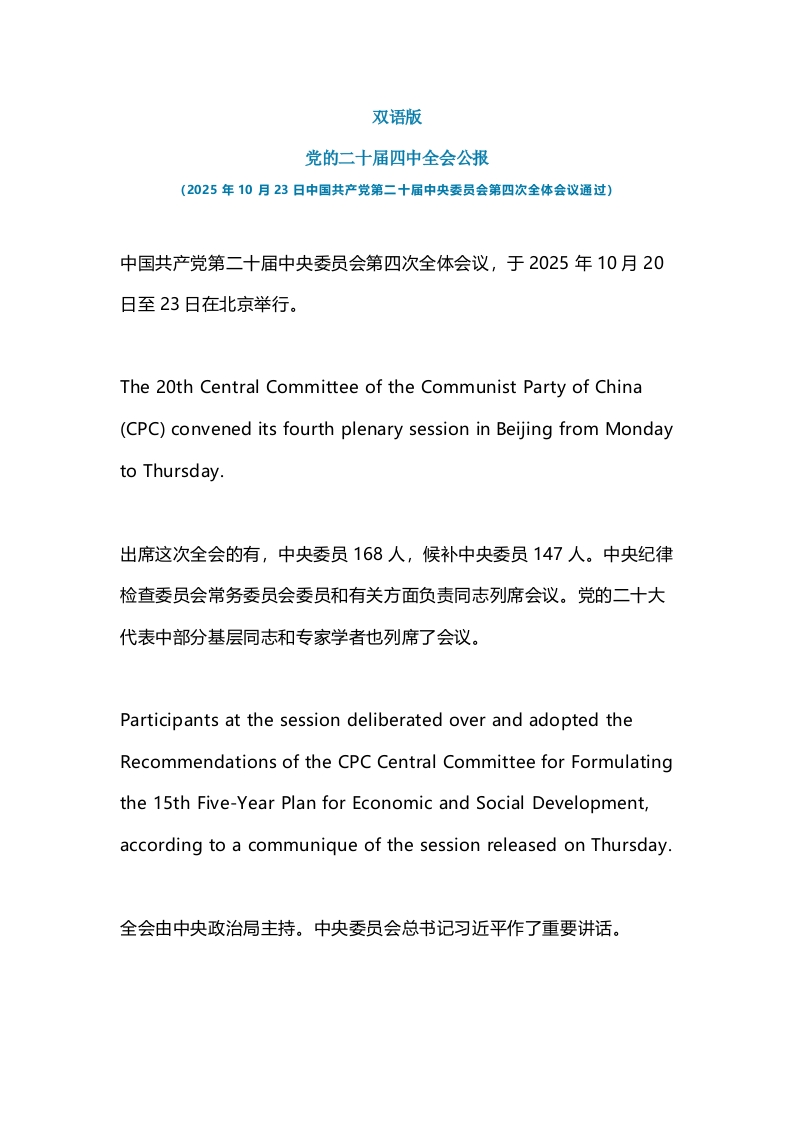 双语版

党的二十届四中全会公报

（2025 年 10 月 23 日中国共产党第二十届中央委员会第四次全体会议通过）

中国共产党第二十届中央委员会第四次全体会议，于 2025 年 10 月 20 日至 23 日在北京举行。

The 20th Central Committee of the Communist Party of China (CPC) convened its fourth plenary session in Beijing from Monday to Thursday.

出席这次全会的有，中央委员 168 人，候补中央委员 147 人。中央纪律检查委员会常务委员会委员和有关方面负责同志列席会议。党的二十大代表中部分基层同志和专家学者也列席了会议。

Participants at the session deliberated over and adopted the Recommendations of the CPC Central Committee for Formulating the 15th Five-Year Plan for Economic and Social Development, according to a communique of the session released on Thursday.

全会由中央政治局主持。中央委员会总书记习近平作了重要讲话。